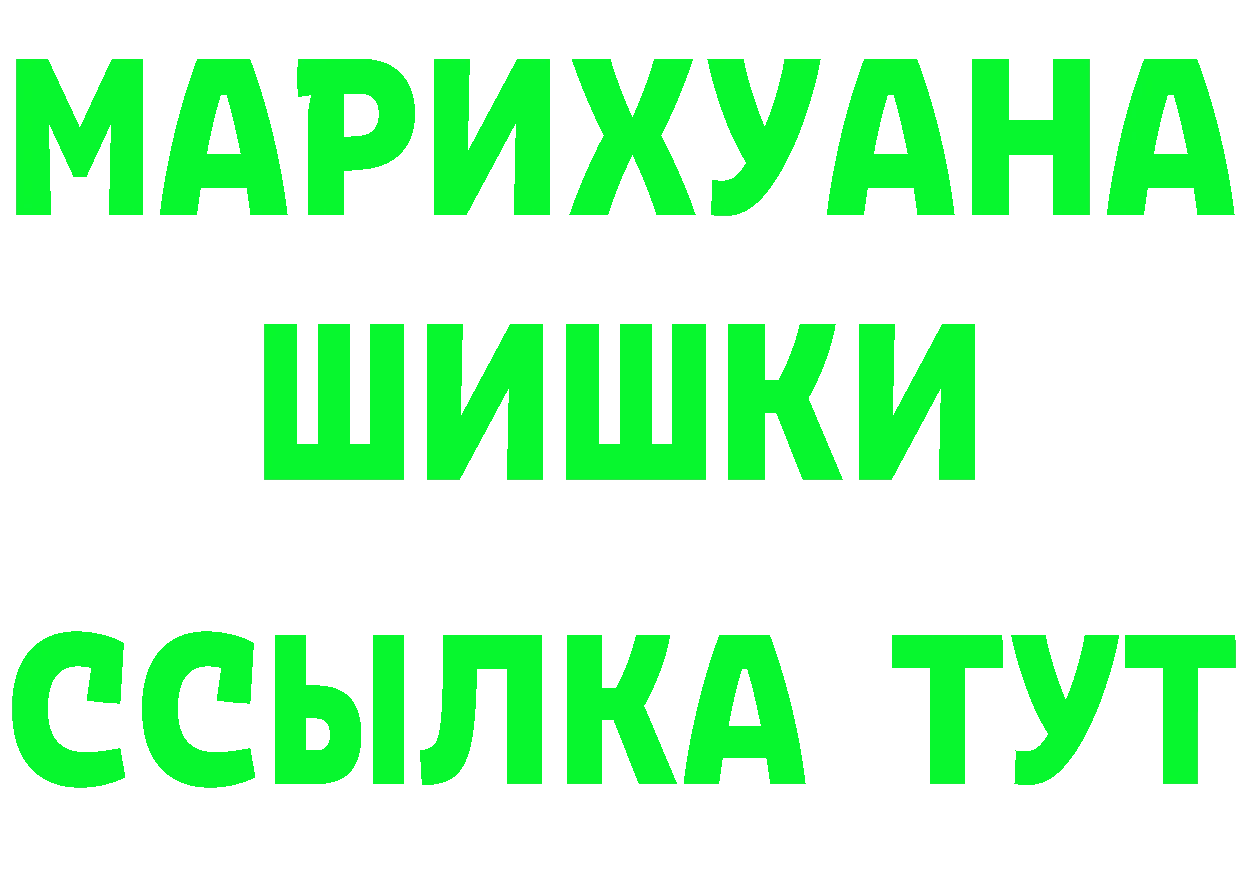 МАРИХУАНА
ШИШКИ
ССЫЛКА ТУТ